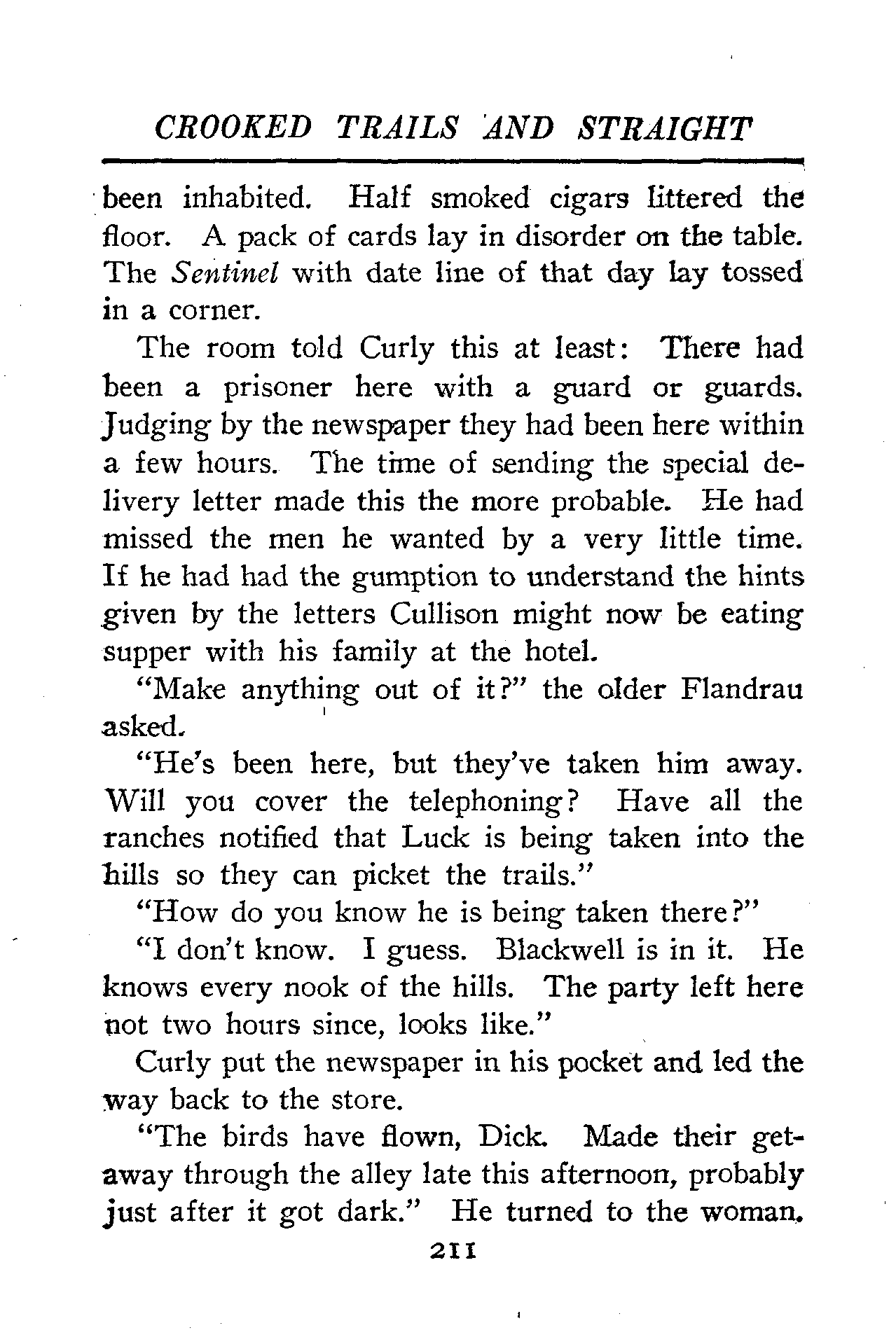 CROOKED TRAILS AND STRAIGHT

been inhabited. Half smoked cigars littered the floor. A pack of cards lay in disorder on the table. The Sentinel with date line of that day lay tossed in a corner.

The room told Curly this at least: There had been a prisoner here with a guard or guards. Judging by the newspaper they had been here within a few hours. The time of sending the special delivery letter made this the more probable. He had missed the men he wanted by a very little time. If he had had the gumption to understand the hints given by the letters Cullison might now be eating supper with his family at the hotel.

"Make anything out of it?" the older Flandrau asked.

"He's been here, but they've taken him away. Will you cover the telephoning? Have all the ranches notified that Luck is being taken into the hills so they can picket the trails."

"How do you know he is being taken there?"

"I don't know. I guess. Blackwell is in it. He knows every nook of the hills. The party left here not two hours since, looks like."

Curly put the newspaper in his pocket and led the way back to the store.

"The birds have flown, Dick. Made their getaway through the alley late this afternoon, probably just after it got dark." He turned to the woman.

211